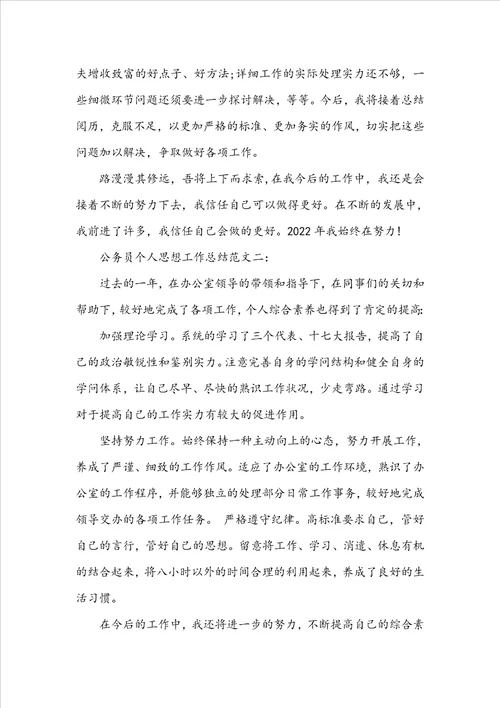 夫增收致富的好点子、好方法;详细工作的实际处理实力还不够，一些细微环节问题还须要进一步探讨解决，等等。今后，我将接着总结阅历，克服不足，以更加严格的标准、更加务实的作风，切实把这些问题加以解决，争取做好各项工作。

路漫漫其修远，吾将上下而求索，在我今后的工作中，我还是会接着不断的努力下去，我信任自己可以做得更好。在不断的发展中，我前进了许多，我信任自己会做的更好。2022年我始终在努力!

公务员个人思想工作总结范文二:

过去的一年，在办公室领导的带领和指导下，在同事们的关切和帮助下，较好地完成了各项工作，个人综合素养也得到了肯定的提高:

加强理论学习。系统的学习了三个代表、十七大报告，提高了自己的政治敏锐性和鉴别实力。注意完善自身的学问结构和健全自身的学问体系，让自己尽早、尽快的熟识工作状况，少走弯路。通过学习对于提高自己的工作实力有较大的促进作用。

坚持努力工作。始终保持一种主动向上的心态，努力开展工作，养成了严谨、细致的工作作风。适应了办公室的工作环境，熟识了办公室的工作程序，并能够独立的处理部分日常工作事务，较好地完成领导交办的各项工作任务。 严格遵守纪律。高标准要求自己，管好自己的言行，管好自己的思想。留意将工作、学习、消遣、休息有机的结合起来，将八小时以外的时间合理的利用起来，养成了良好的生活习惯。

在今后的工作中，我还将进一步的努力，不断提高自己的综合素